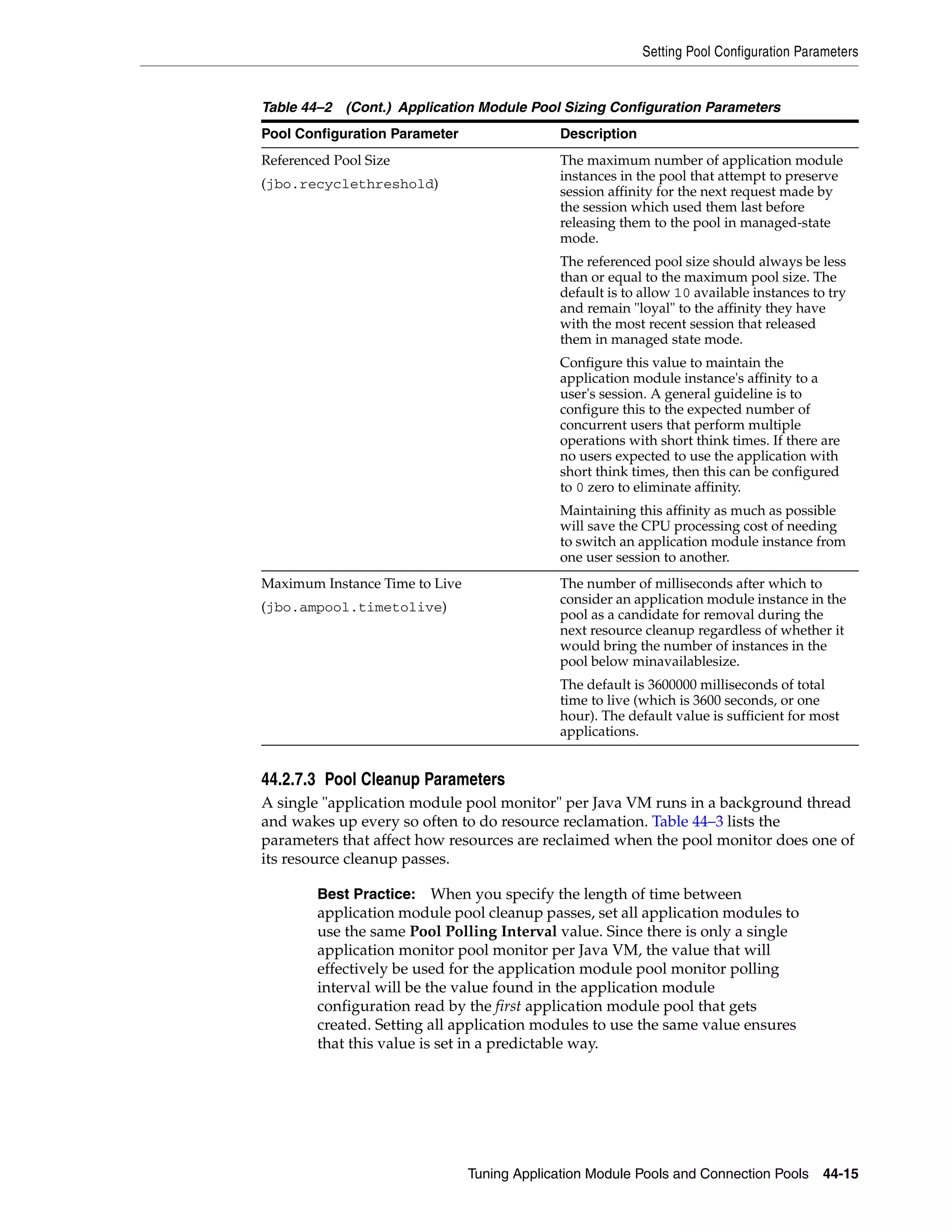 Setting Pool Configuration Parameters

Table 44–2 (Cont.) Application Module Pool Sizing Configuration Parameters

| Pool Configuration Parameter | Description |
|---|---|
| Referenced Pool Size (jbo.recyclethreshold) | The maximum number of application module instances in the pool that attempt to preserve session affinity for the next request made by the session which used them last before releasing them to the pool in managed-state mode. The referenced pool size should always be less than or equal to the maximum pool size. The default is to allow 10 available instances to try and remain "loyal" to the affinity they have with the most recent session that released them in managed state mode. Configure this value to maintain the application module instance's affinity to a user's session. A general guideline is to configure this to the expected number of concurrent users that perform multiple operations with short think times. If there are no users expected to use the application with short think times, then this can be configured to 0 zero to eliminate affinity. Maintaining this affinity as much as possible will save the CPU processing cost of needing to switch an application module instance from one user session to another. |
| Maximum Instance Time to Live (jbo.ampool.timetolive) | The number of milliseconds after which to consider an application module instance in the pool as a candidate for removal during the next resource cleanup regardless of whether it would bring the number of instances in the pool below minavailablesize. The default is 3600000 milliseconds of total time to live (which is 3600 seconds, or one hour). The default value is sufficient for most applications. |

44.2.7.3 Pool Cleanup Parameters

A single "application module pool monitor" per Java VM runs in a background thread and wakes up every so often to do resource reclamation. Table 44–3 lists the parameters that affect how resources are reclaimed when the pool monitor does one of its resource cleanup passes.

Best Practice: When you specify the length of time between application module pool cleanup passes, set all application modules to use the same Pool Polling Interval value. Since there is only a single application monitor pool monitor per Java VM, the value that will effectively be used for the application module pool monitor polling interval will be the value found in the application module configuration read by the first application module pool that gets created. Setting all application modules to use the same value ensures that this value is set in a predictable way.

Tuning Application Module Pools and Connection Pools 44-15